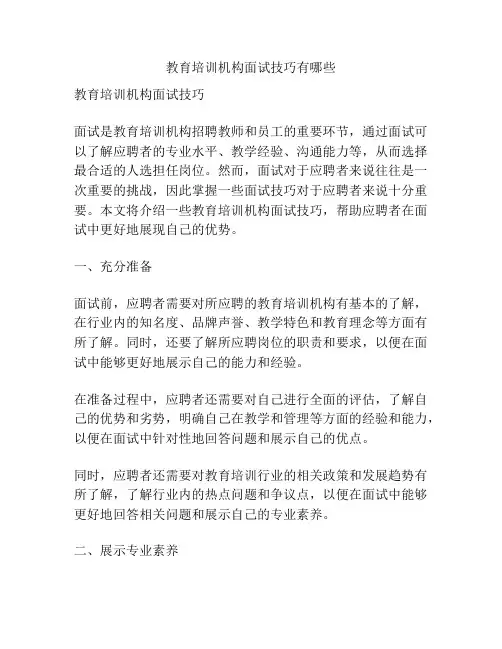 教育培训机构面试技巧有哪些

教育培训机构面试技巧

面试是教育培训机构招聘教师和员工的重要环节，通过面试可以了解应聘者的专业水平、教学经验、沟通能力等，从而选择最合适的人选担任岗位。然而，面试对于应聘者来说往往是一次重要的挑战，因此掌握一些面试技巧对于应聘者来说十分重要。本文将介绍一些教育培训机构面试技巧，帮助应聘者在面试中更好地展现自己的优势。

一、充分准备

面试前，应聘者需要对所应聘的教育培训机构有基本的了解，在行业内的知名度、品牌声誉、教学特色和教育理念等方面有所了解。同时，还要了解所应聘岗位的职责和要求，以便在面试中能够更好地展示自己的能力和经验。

在准备过程中，应聘者还需要对自己进行全面的评估，了解自己的优势和劣势，明确自己在教学和管理等方面的经验和能力，以便在面试中针对性地回答问题和展示自己的优点。

同时，应聘者还需要对教育培训行业的相关政策和发展趋势有所了解，了解行业内的热点问题和争议点，以便在面试中能够更好地回答相关问题和展示自己的专业素养。

二、展示专业素养